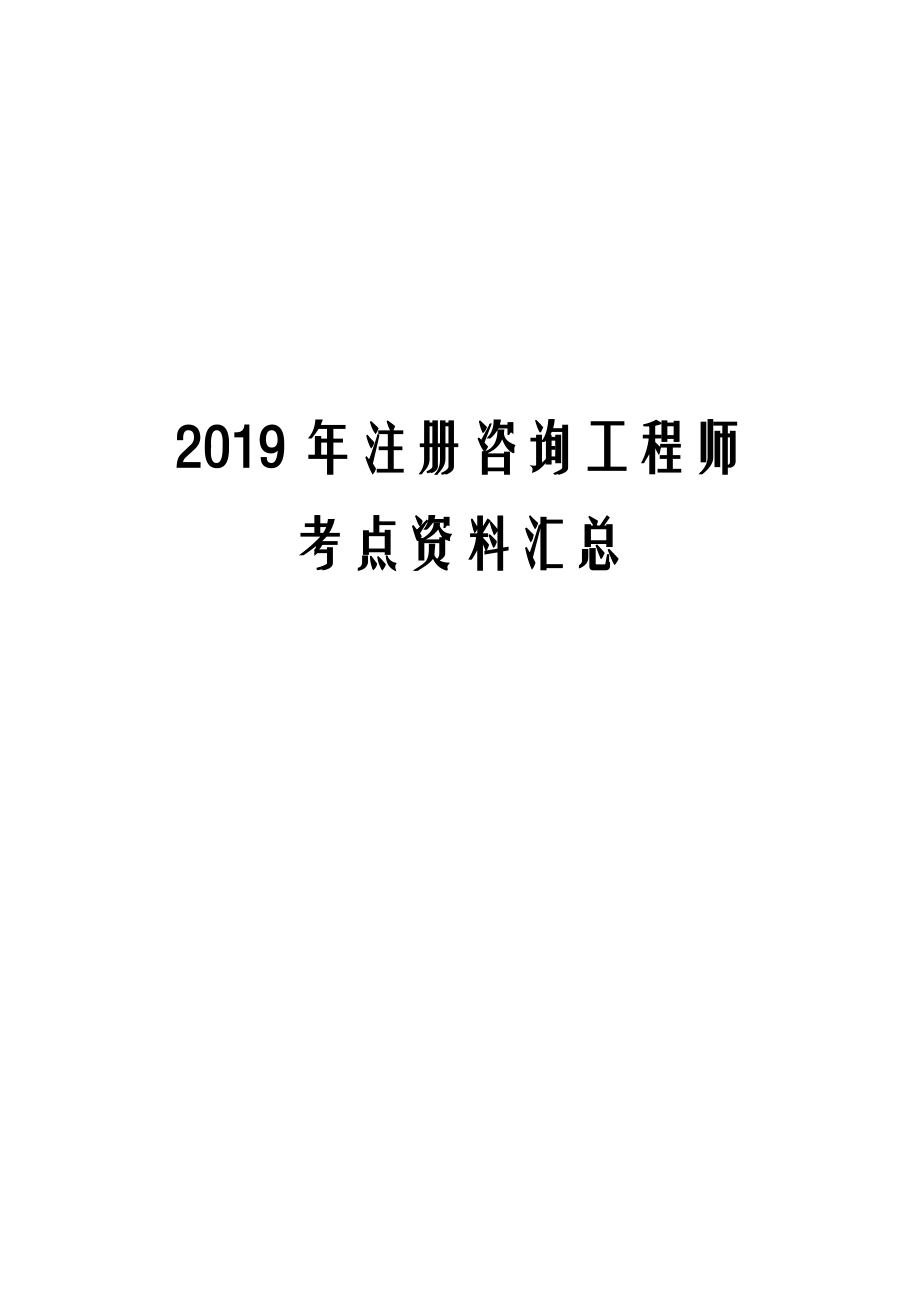 2019 年注册咨询工程师

考点资料汇总